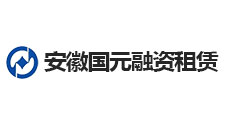 安徽国元融资租赁